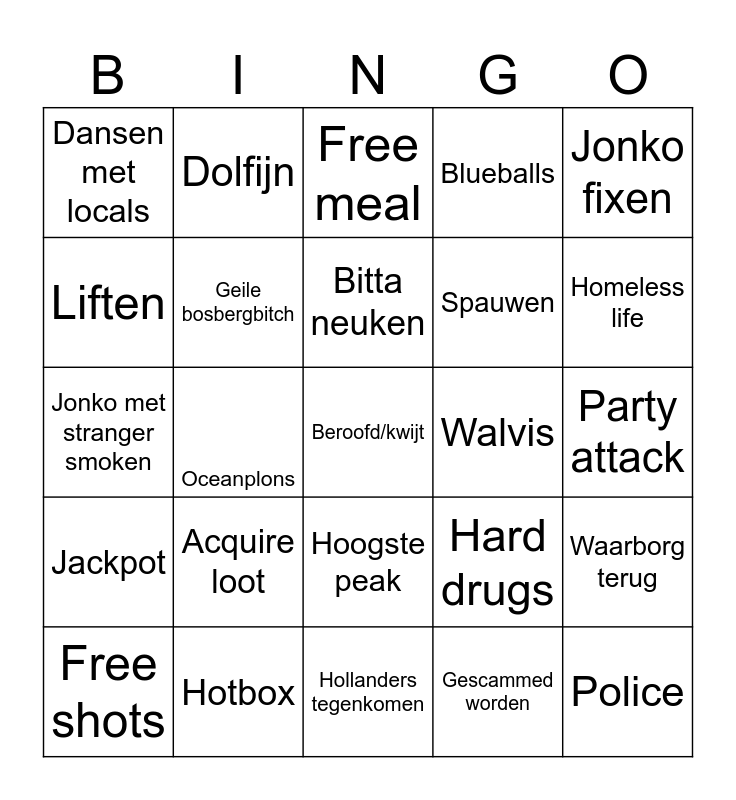 | B | I | N | G | O |
|---|---|---|---|---|
| Dansen met locals | Dolfijn | Free meal | Blueballs | Jonko fixen |
| Liften | Geile bosbergbitch | Bitta neuken | Spauwen | Homeless life |
| Jonko met stranger smoken | Oceanplons | Beroofd/kwijt | Walvis | Party attack |
| Jackpot | Acquire loot | Hoogste peak | Hard drugs | Waarborg terug |
| Free shots | Hotbox | Hollanders tegenkomen | Gescammed worden | Police |